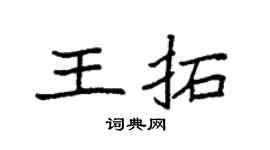 王拓

词典网